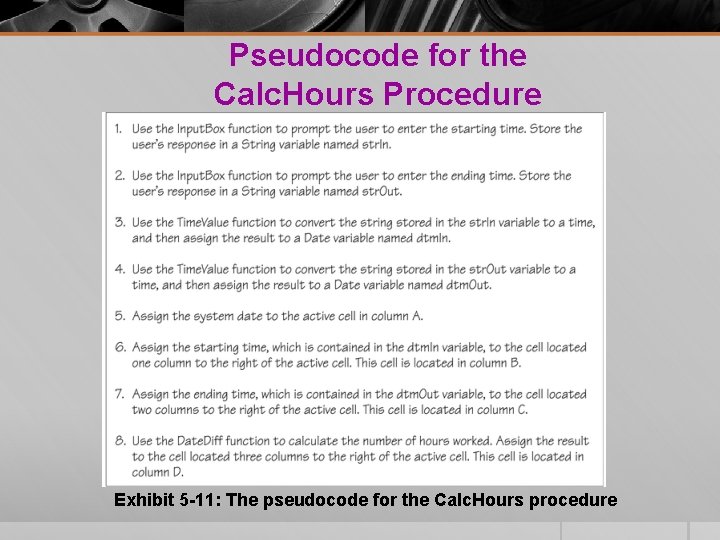 Pseudocode for the CalcHours Procedure

1. Use the InputBox function to prompt the user to enter the starting time. Store the user's response in a String variable named strIn.

2. Use the InputBox function to prompt the user to enter the ending time. Store the user's response in a String variable named strOut.

3. Use the TimeValue function to convert the string stored in the strIn variable to a time, and then assign the result to a Date variable named dtmIn.

4. Use the TimeValue function to convert the string stored in the strOut variable to a time, and then assign the result to a Date variable named dtmOut.

5. Assign the system date to the active cell in column A.

6. Assign the starting time, which is contained in the dtmIn variable, to the cell located one column to the right of the active cell. This cell is located in column B.

7. Assign the ending time, which is contained in the dtmOut variable, to the cell located two columns to the right of the active cell. This cell is located in column C.

8. Use the DateDiff function to calculate the number of hours worked. Assign the result to the cell located three columns to the right of the active cell. This cell is located in column D.

Exhibit 5-11: The pseudocode for the CalcHours procedure